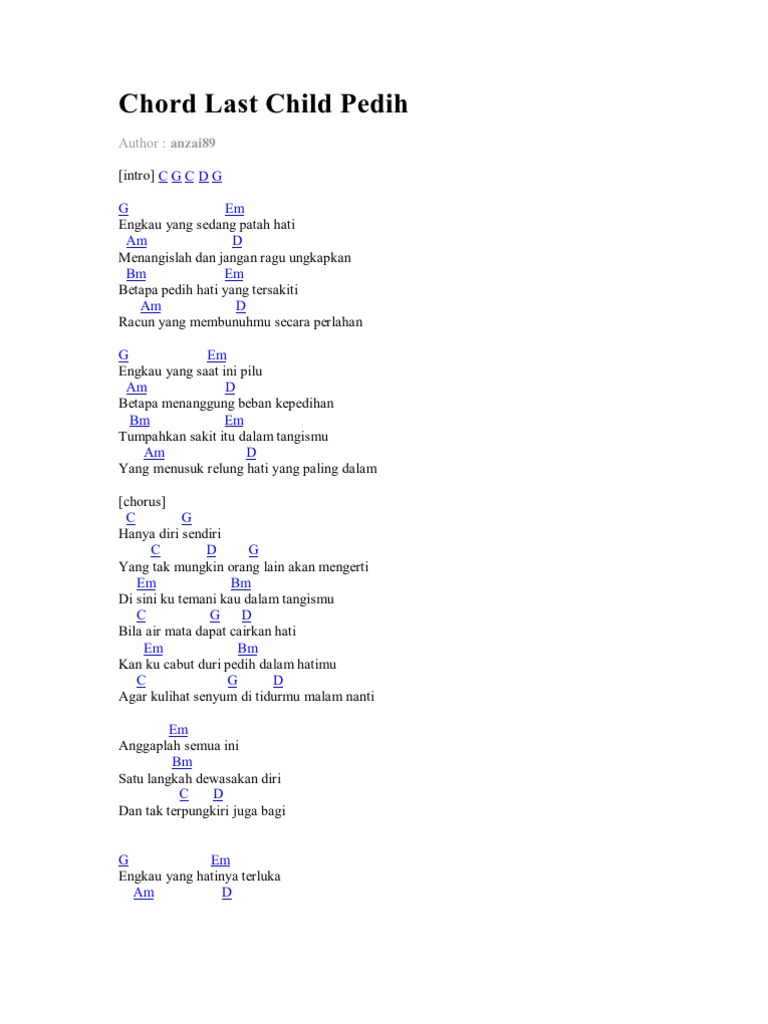 Chord Last Child Pedih

Author : anzai89

[intro] C G C D G

G Em
Engkau yang sedang patah hati
Am D
Menangislah dan jangan ragu ungkapkan
Bm Em
Betapa pedih hati yang tersakiti
Am D
Racun yang membunuhmu secara perlahan

G Em
Engkau yang saat ini pilu
Am D
Betapa menanggung beban kepedihan
Bm Em
Tumpahkan sakit itu dalam tangismu
Am D
Yang menusuk relung hati yang paling dalam

[chorus]
C G
Hanya diri sendiri
C D G
Yang tak mungkin orang lain akan mengerti
Em Bm
Di sini ku temani kau dalam tangismu
C G D
Bila air mata dapat cairkan hati
Em Bm
Kan ku cabut duri pedih dalam hatimu
C G D
Agar kulihat senyum di tidurmu malam nanti

Em
Anggaplah semua ini
Bm
Satu langkah dewasakan diri
C D
Dan tak terpungkiri juga bagi

G Em
Engkau yang hatinya terluka
Am D